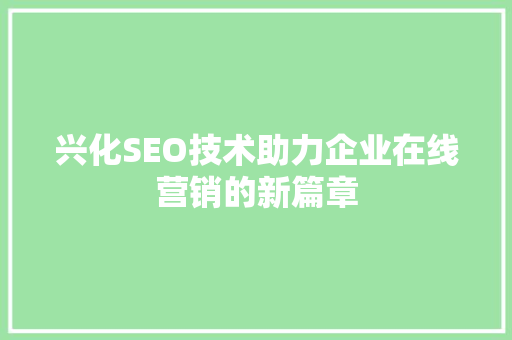 兴化SEO技术助力企业在线营销的新篇章